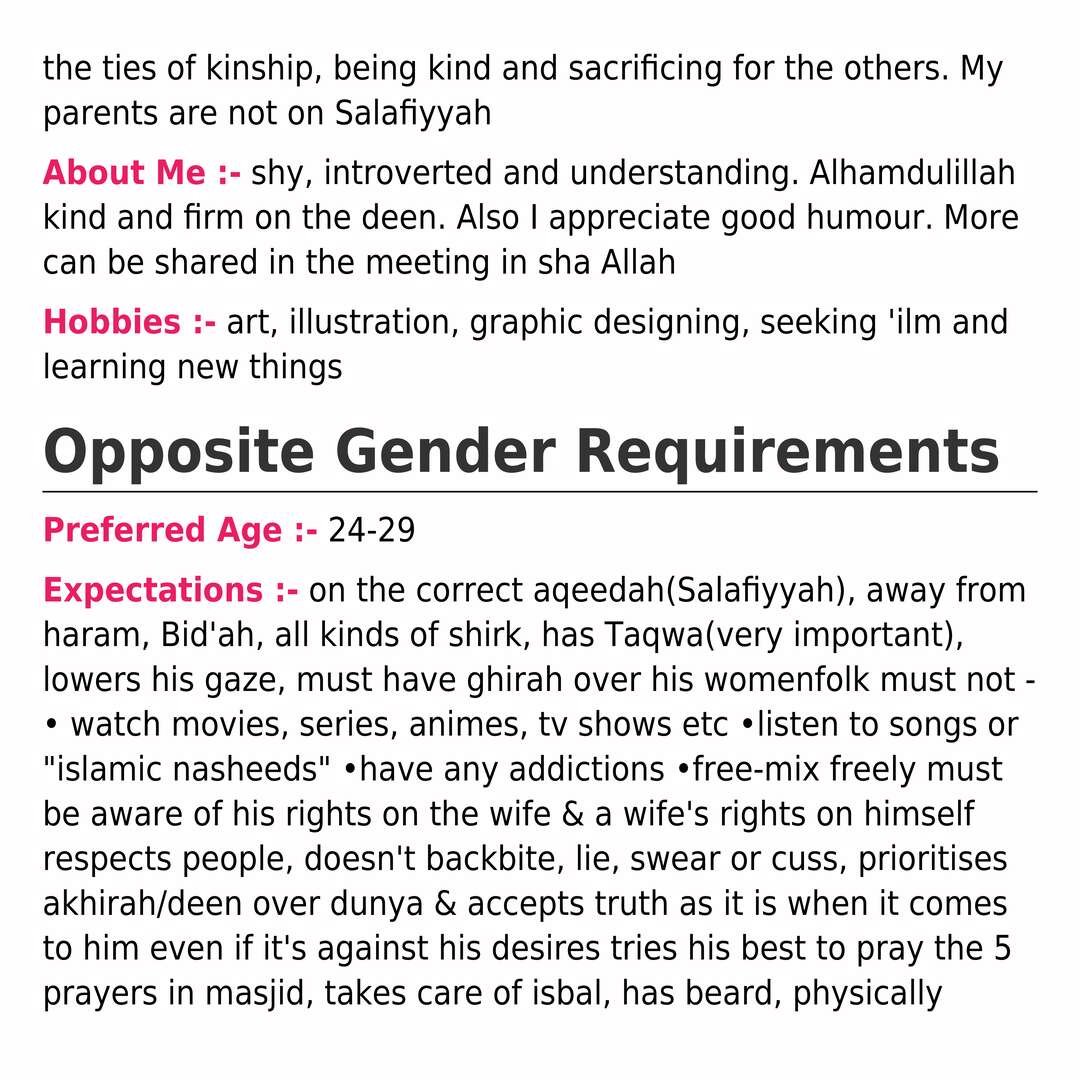 the ties of kinship, being kind and sacrificing for the others. My parents are not on Salafiyyah

About Me :- shy, introverted and understanding. Alhamdulillah kind and firm on the deen. Also I appreciate good humour. More can be shared in the meeting in sha Allah

Hobbies :- art, illustration, graphic designing, seeking 'ilm and learning new things

Opposite Gender Requirements

Preferred Age :- 24-29

Expectations :- on the correct aqeedah(Salafiyyah), away from haram, Bid'ah, all kinds of shirk, has Taqwa(very important), lowers his gaze, must have ghirah over his womenfolk must not - • watch movies, series, animes, tv shows etc •listen to songs or "islamic nasheeds" •have any addictions •free-mix freely must be aware of his rights on the wife & a wife's rights on himself respects people, doesn't backbite, lie, swear or cuss, prioritises akhirah/deen over dunya & accepts truth as it is when it comes to him even if it's against his desires tries his best to pray the 5 prayers in masjid, takes care of isbal, has beard, physically